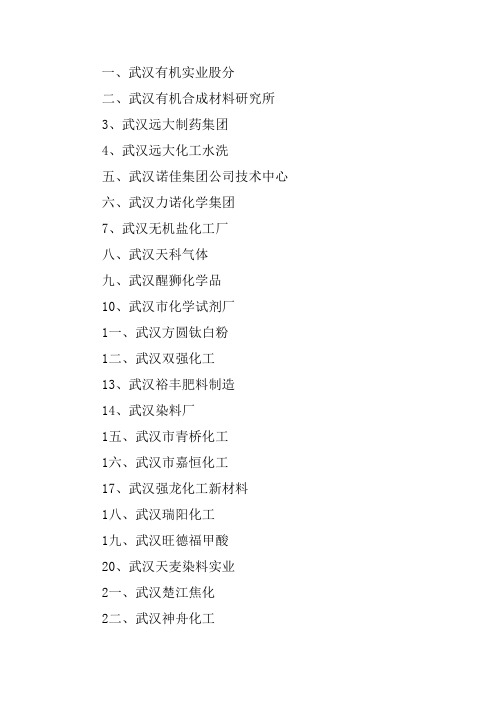 一、武汉有机实业股分

二、武汉有机合成材料研究所

3、武汉远大制药集团

4、武汉远大化工水洗

五、武汉诺佳集团公司技术中心

六、武汉力诺化学集团

7、武汉无机盐化工厂

八、武汉天科气体

九、武汉醒狮化学品

10、武汉市化学试剂厂

1一、武汉方圆钛白粉

1二、武汉双强化工

13、武汉裕丰肥料制造

14、武汉染料厂

1五、武汉市青桥化工

1六、武汉市嘉恒化工

17、武汉强龙化工新材料

1八、武汉瑞阳化工

1九、武汉旺德福甲酸

20、武汉天麦染料实业

2一、武汉楚江焦化

2二、武汉神舟化工